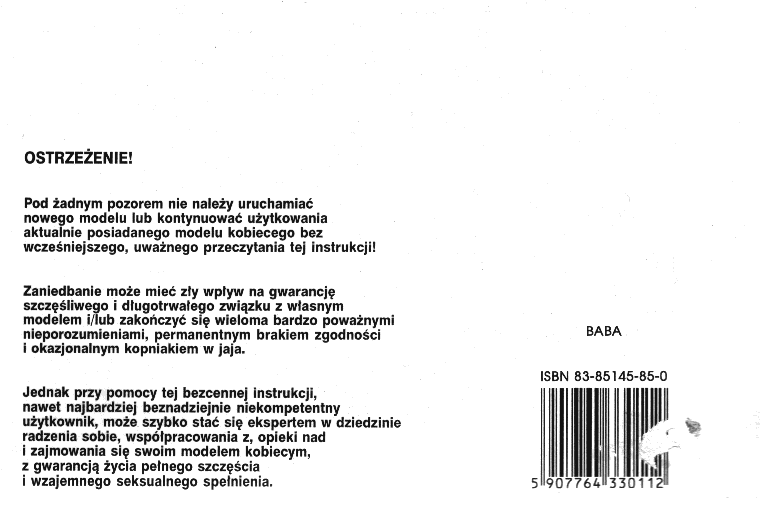 OSTRZEŻENIE!

Pod żadnym pozorem nie należy uruchamiać nowego modelu lub kontynuować użytkowania aktualnie posiadanego modelu kobiecego bez wcześniejszego, uważnego przeczytania tej instrukcji!

Zaniedbanie może mieć zły wpływ na gwarancję szczęśliwego i długotrwałego związku z własnym modelem i/lub zakończyć się wieloma bardzo poważnymi nieporozumieniami, permanentnym brakiem zgodności i okazjonalnym kopniakiem w jaja.

Jednak przy pomocy tej bezcennej instrukcji, nawet najbardziej beznadziejnie niekompetentny użytkownik, może szybko stać się ekspertem w dziedzinie radzenia sobie, współpracowania z, opieki nad i zajmowania się swoim modelem kobiecym, z gwarancją życia pełnego szczęścia i wzajemnego seksualnego spełnienia.

BABA

ISBN 83-85145-85-0

5 907764 330112